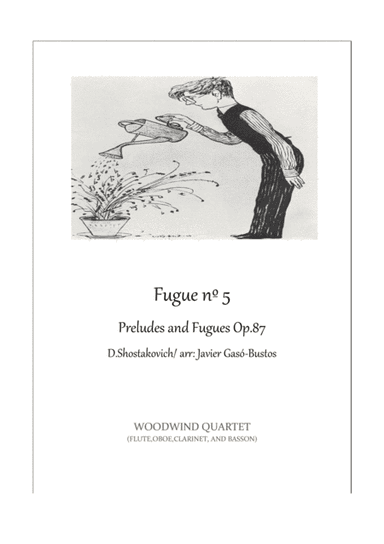 Fugue nº 5

Preludes and Fugues Op.87

D.Shostakovich/ arr: Javier Gasó-Bustos

WOODWIND QUARTET
(FLUTE,OBOE,CLARINET, AND BASSON)